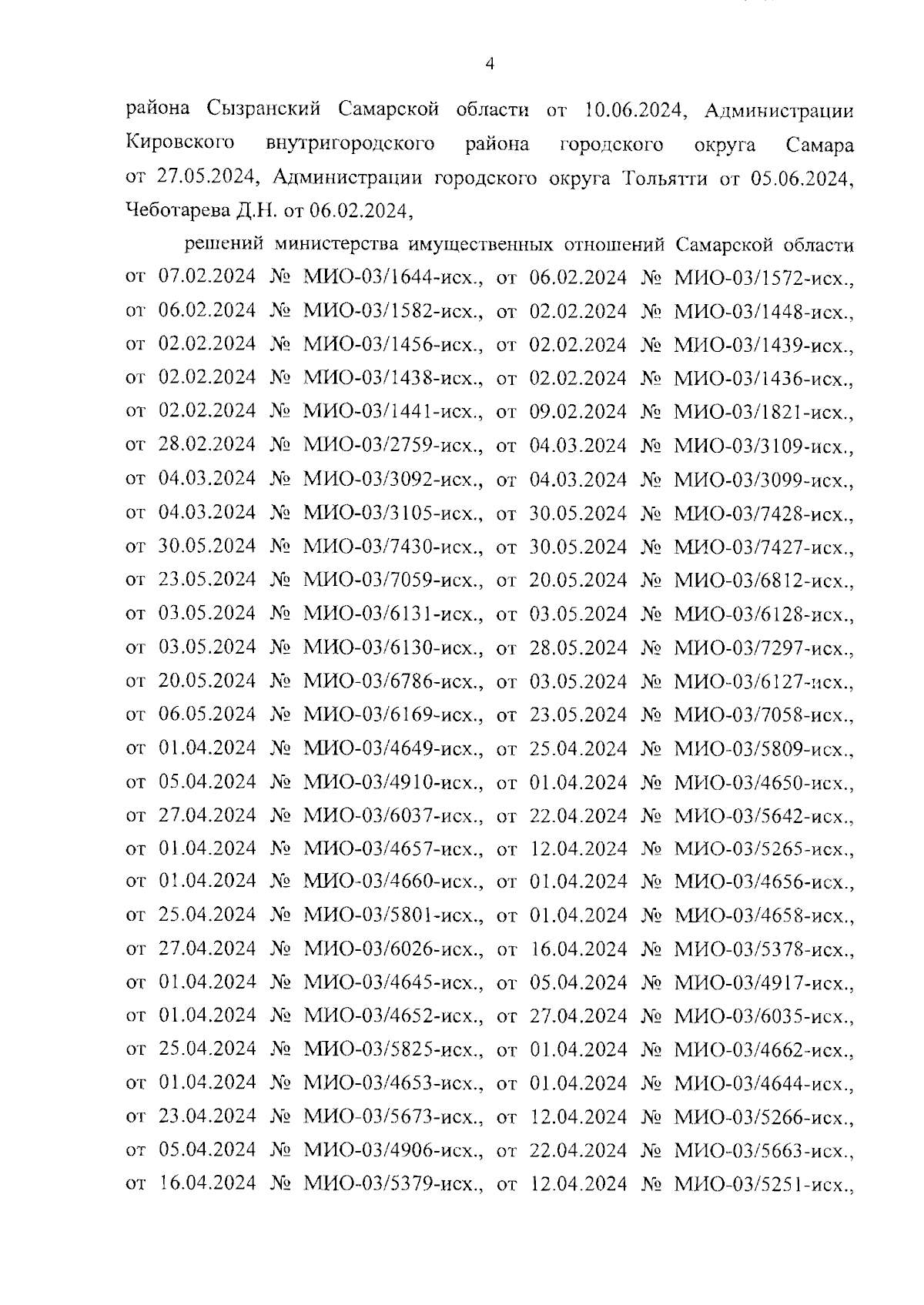 4

района Сызранский Самарской области от 10.06.2024, Администрации Кировского внутригородского района городского округа Самара от 27.05.2024, Администрации городского округа Тольятти от 05.06.2024, Чеботарева Д.Н. от 06.02.2024,

решений министерства имущественных отношений Самарской области от 07.02.2024 № МИО-03/1644-исх., от 06.02.2024 № МИО-03/1572-исх., от 06.02.2024 № МИО-03/1582-исх., от 02.02.2024 № МИО-03/1448-исх., от 02.02.2024 № МИО-03/1456-исх., от 02.02.2024 № МИО-03/1439-исх., от 02.02.2024 № МИО-03/1438-исх., от 02.02.2024 № МИО-03/1436-исх., от 02.02.2024 № МИО-03/1441-исх., от 09.02.2024 № МИО-03/1821-исх., от 28.02.2024 № МИО-03/2759-исх., от 04.03.2024 № МИО-03/3109-исх., от 04.03.2024 № МИО-03/3092-исх., от 04.03.2024 № МИО-03/3099-исх., от 04.03.2024 № МИО-03/3105-исх., от 30.05.2024 № МИО-03/7428-исх., от 30.05.2024 № МИО-03/7430-исх., от 30.05.2024 № МИО-03/7427-исх., от 23.05.2024 № МИО-03/7059-исх., от 20.05.2024 № МИО-03/6812-исх., от 03.05.2024 № МИО-03/6131-исх., от 03.05.2024 № МИО-03/6128-исх., от 03.05.2024 № МИО-03/6130-исх., от 28.05.2024 № МИО-03/7297-исх., от 20.05.2024 № МИО-03/6786-исх., от 03.05.2024 № МИО-03/6127-исх., от 06.05.2024 № МИО-03/6169-исх., от 23.05.2024 № МИО-03/7058-исх., от 01.04.2024 № МИО-03/4649-исх., от 25.04.2024 № МИО-03/5809-исх., от 05.04.2024 № МИО-03/4910-исх., от 01.04.2024 № МИО-03/4650-исх., от 27.04.2024 № МИО-03/6037-исх., от 22.04.2024 № МИО-03/5642-исх., от 01.04.2024 № МИО-03/4657-исх., от 12.04.2024 № МИО-03/5265-исх., от 01.04.2024 № МИО-03/4660-исх., от 01.04.2024 № МИО-03/4656-исх., от 25.04.2024 № МИО-03/5801-исх., от 01.04.2024 № МИО-03/4658-исх., от 27.04.2024 № МИО-03/6026-исх., от 16.04.2024 № МИО-03/5378-исх., от 01.04.2024 № МИО-03/4645-исх., от 05.04.2024 № МИО-03/4917-исх., от 01.04.2024 № МИО-03/4652-исх., от 27.04.2024 № МИО-03/6035-исх., от 25.04.2024 № МИО-03/5825-исх., от 01.04.2024 № МИО-03/4662-исх., от 01.04.2024 № МИО-03/4653-исх., от 01.04.2024 № МИО-03/4644-исх., от 23.04.2024 № МИО-03/5673-исх., от 12.04.2024 № МИО-03/5266-исх., от 05.04.2024 № МИО-03/4906-исх., от 22.04.2024 № МИО-03/5663-исх., от 16.04.2024 № МИО-03/5379-исх., от 12.04.2024 № МИО-03/5251-исх.,